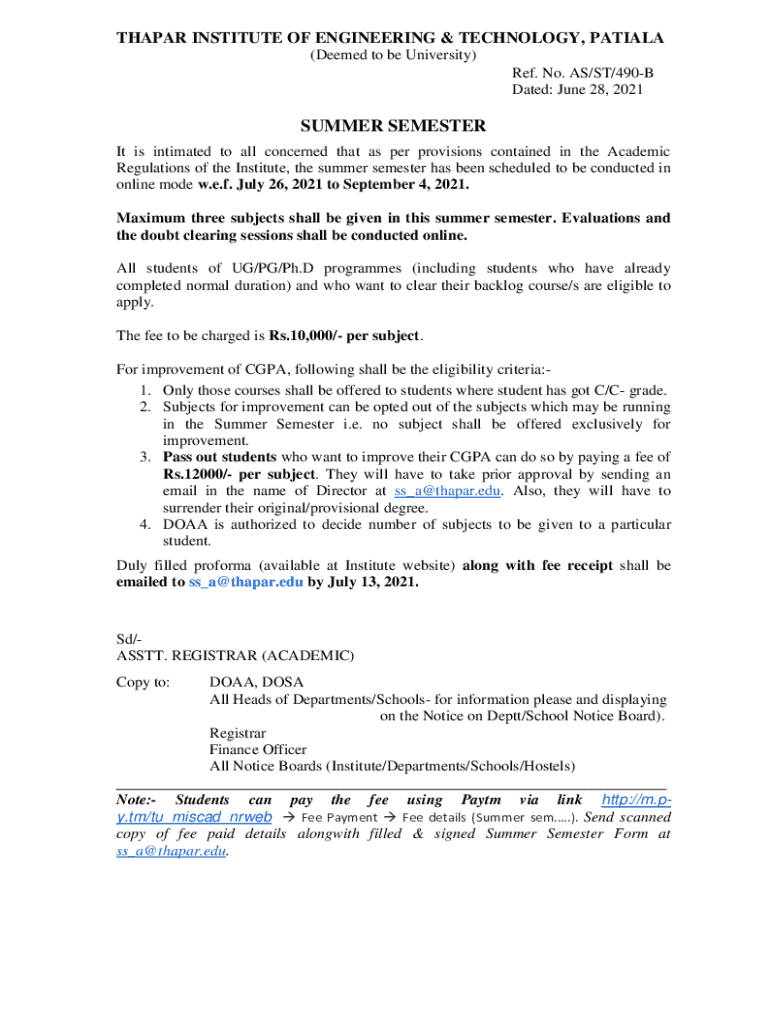 THAPAR INSTITUTE OF ENGINEERING & TECHNOLOGY, PATIALA
(Deemed to be University)

Ref. No. AS/ST/490-B
Dated: June 28, 2021

SUMMER SEMESTER

It is intimated to all concerned that as per provisions contained in the Academic Regulations of the Institute, the summer semester has been scheduled to be conducted in online mode w.e.f. July 26, 2021 to September 4, 2021.

Maximum three subjects shall be given in this summer semester. Evaluations and the doubt clearing sessions shall be conducted online.

All students of UG/PG/Ph.D programmes (including students who have already completed normal duration) and who want to clear their backlog course/s are eligible to apply.

The fee to be charged is Rs.10,000/- per subject.

For improvement of CGPA, following shall be the eligibility criteria:-
1. Only those courses shall be offered to students where student has got C/C- grade.
2. Subjects for improvement can be opted out of the subjects which may be running in the Summer Semester i.e. no subject shall be offered exclusively for improvement.
3. Pass out students who want to improve their CGPA can do so by paying a fee of Rs.12000/- per subject. They will have to take prior approval by sending an email in the name of Director at ss_a@thapar.edu. Also, they will have to surrender their original/provisional degree.
4. DOAA is authorized to decide number of subjects to be given to a particular student.

Duly filled proforma (available at Institute website) along with fee receipt shall be emailed to ss_a@thapar.edu by July 13, 2021.

Sd/-
ASSTT. REGISTRAR (ACADEMIC)

Copy to: DOAA, DOSA
All Heads of Departments/Schools- for information please and displaying on the Notice on Deptt/School Notice Board).
Registrar
Finance Officer
All Notice Boards (Institute/Departments/Schools/Hostels)

Note:- Students can pay the fee using Paytm via link http://m.p-y.tm/tu_miscad_nrweb → Fee Payment → Fee details (Summer sem.....). Send scanned copy of fee paid details alongwith filled & signed Summer Semester Form at ss_a@thapar.edu.